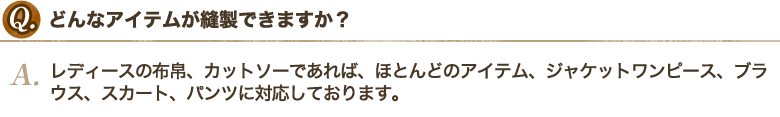 Q. どんなアイテムが縫製できますか？

A. レディースの布帛、カットソーであれば、ほとんどのアイテム、ジャケットワンピース、ブラウス、スカート、パンツに対応しております。